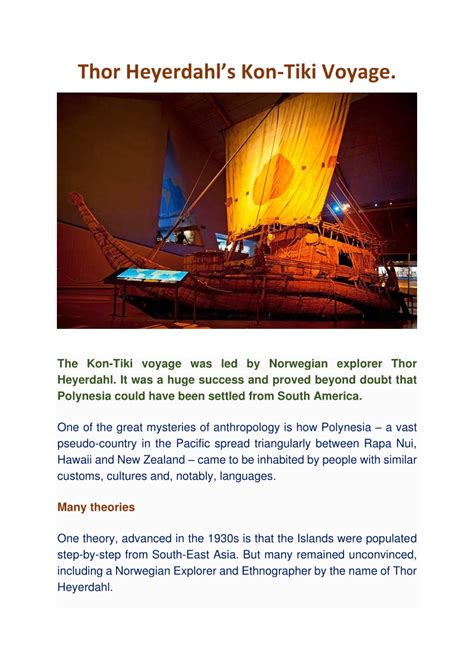 Thor Heyerdahl's Kon-Tiki Voyage.

The Kon-Tiki voyage was led by Norwegian explorer Thor Heyerdahl. It was a huge success and proved beyond doubt that Polynesia could have been settled from South America.

One of the great mysteries of anthropology is how Polynesia – a vast pseudo-country in the Pacific spread triangularly between Rapa Nui, Hawaii and New Zealand – came to be inhabited by people with similar customs, cultures and, notably, languages.

Many theories

One theory, advanced in the 1930s is that the Islands were populated step-by-step from South-East Asia. But many remained unconvinced, including a Norwegian Explorer and Ethnographer by the name of Thor Heyerdahl.